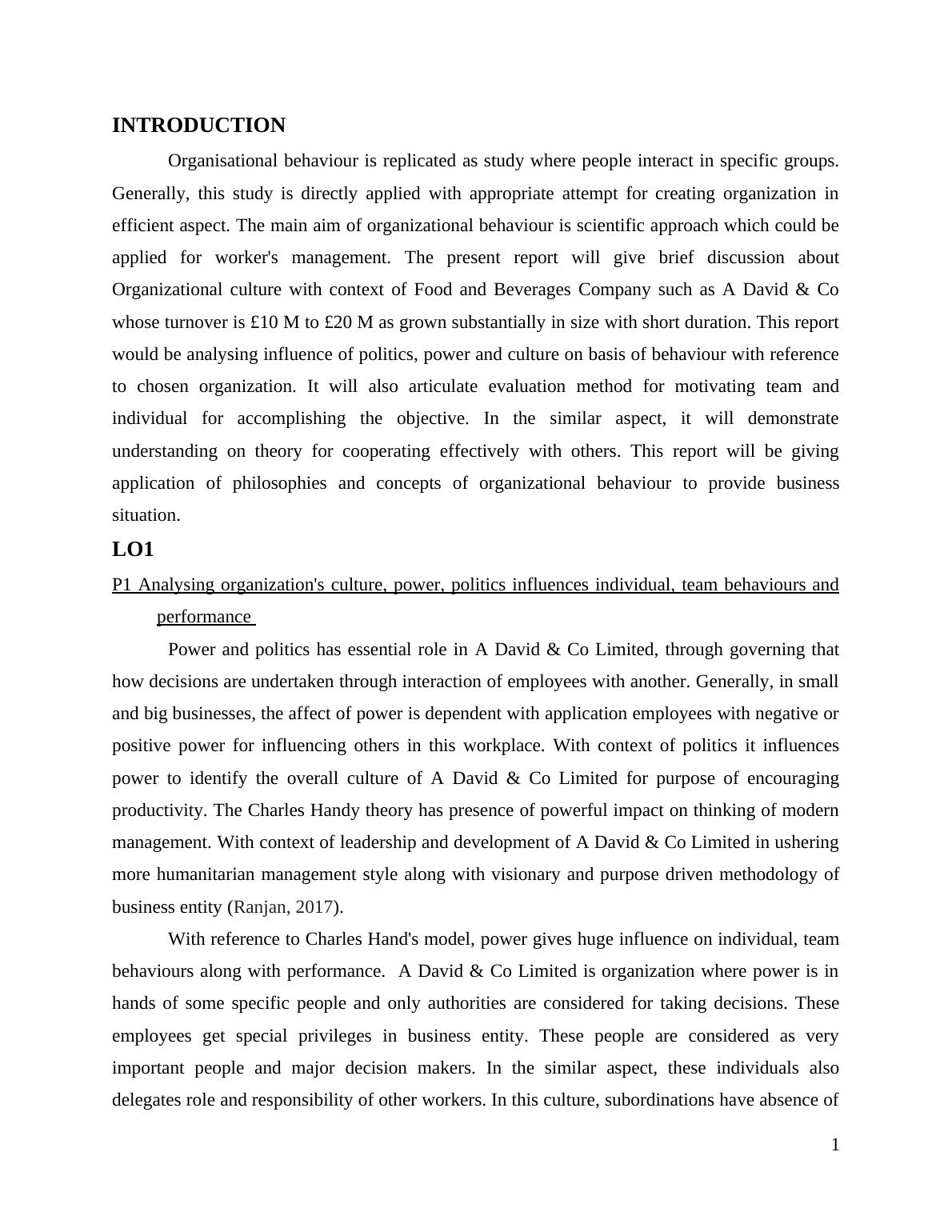 INTRODUCTION

Organisational behaviour is replicated as study where people interact in specific groups. Generally, this study is directly applied with appropriate attempt for creating organization in efficient aspect. The main aim of organizational behaviour is scientific approach which could be applied for worker's management. The present report will give brief discussion about Organizational culture with context of Food and Beverages Company such as A David & Co whose turnover is £10 M to £20 M as grown substantially in size with short duration. This report would be analysing influence of politics, power and culture on basis of behaviour with reference to chosen organization. It will also articulate evaluation method for motivating team and individual for accomplishing the objective. In the similar aspect, it will demonstrate understanding on theory for cooperating effectively with others. This report will be giving application of philosophies and concepts of organizational behaviour to provide business situation.

LO1

P1 Analysing organization's culture, power, politics influences individual, team behaviours and performance

Power and politics has essential role in A David & Co Limited, through governing that how decisions are undertaken through interaction of employees with another. Generally, in small and big businesses, the affect of power is dependent with application employees with negative or positive power for influencing others in this workplace. With context of politics it influences power to identify the overall culture of A David & Co Limited for purpose of encouraging productivity. The Charles Handy theory has presence of powerful impact on thinking of modern management. With context of leadership and development of A David & Co Limited in ushering more humanitarian management style along with visionary and purpose driven methodology of business entity (Ranjan, 2017).

With reference to Charles Hand's model, power gives huge influence on individual, team behaviours along with performance. A David & Co Limited is organization where power is in hands of some specific people and only authorities are considered for taking decisions. These employees get special privileges in business entity. These people are considered as very important people and major decision makers. In the similar aspect, these individuals also delegates role and responsibility of other workers. In this culture, subordinations have absence of

1